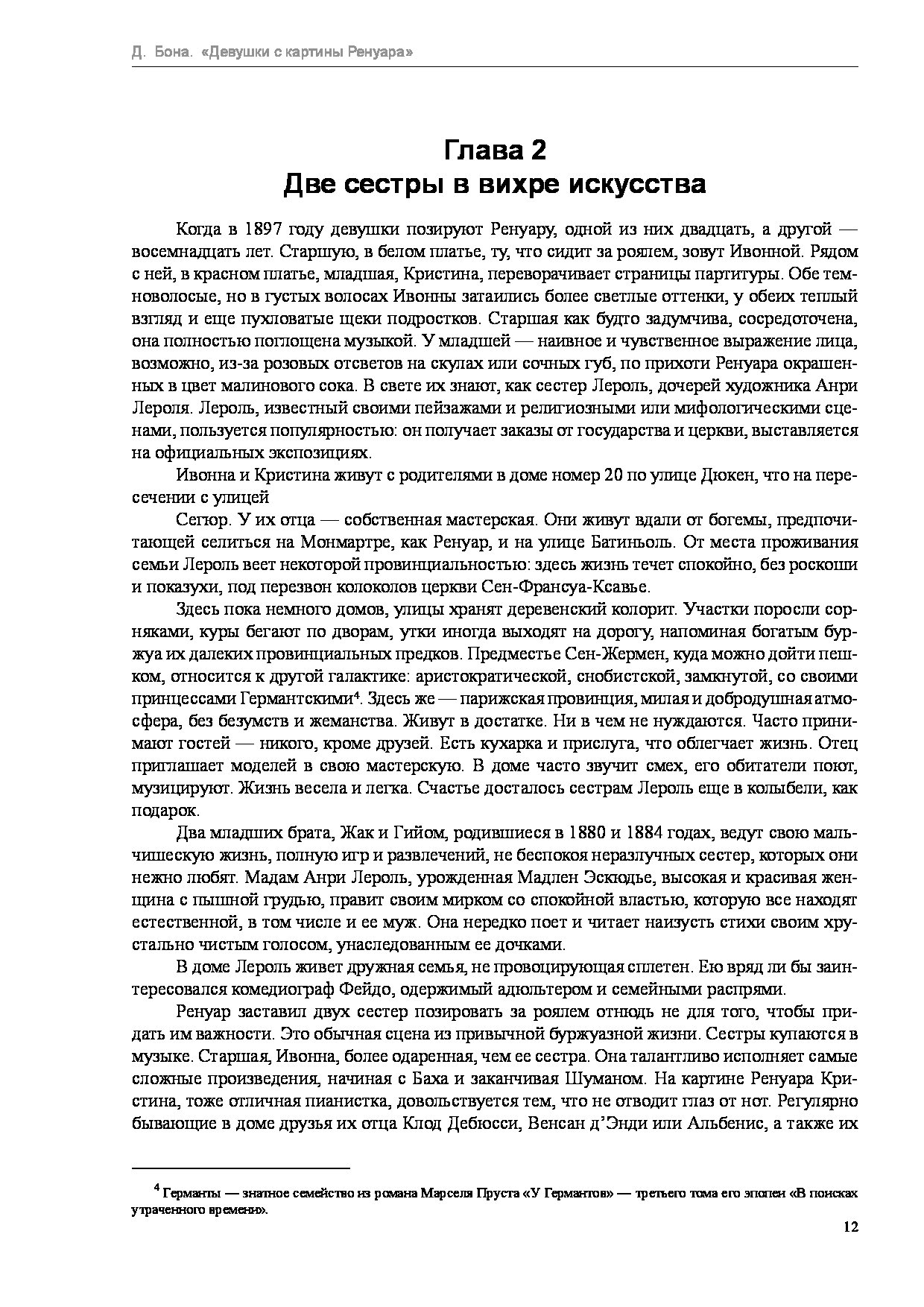 Д. Бона. «Девушки с картины Ренуара»

Глава 2
Две сестры в вихре искусства

Когда в 1897 году девушки позируют Ренуару, одной из них двадцать, а другой — восемнадцать лет. Старшую, в белом платье, ту, что сидит за роялем, зовут Ивонной. Рядом с ней, в красном платье, младшая, Кристина, переворачивает страницы партитуры. Обе темноволосые, но в густых волосах Ивонны затаились более светлые оттенки, у обеих теплый взгляд и еще пухловатые щеки подростков. Старшая как будто задумчива, сосредоточена, она полностью поглощена музыкой. У младшей — наивное и чувственное выражение лица, возможно, из-за розовых отсветов на скулах или сочных губ, по прихоти Ренуара окрашенных в цвет малинового сока. В свете их знают, как сестер Лероль, дочерей художника Анри Лероля. Лероль, известный своими пейзажами и религиозными или мифологическими сценами, пользуется популярностью: он получает заказы от государства и церкви, выставляется на официальных экспозициях.

Ивонна и Кристина живут с родителями в доме номер 20 по улице Дюкен, что на пересечении с улицей

Сегюр. У их отца — собственная мастерская. Они живут вдали от богемы, предпочитающей селиться на Монмартре, как Ренуар, и на улице Батиньоль. От места проживания семьи Лероль веет некоторой провинциальностью: здесь жизнь течет спокойно, без роскоши и показухи, под перезвон колоколов церкви Сен-Франсуа-Ксавье.

Здесь пока немного домов, улицы хранят деревенский колорит. Участки поросли сорняками, куры бегают по дворам, утки иногда выходят на дорогу, напоминая богатым буржуа их далеких провинциальных предков. Предместье Сен-Жермен, куда можно дойти пешком, относится к другой галактике: аристократической, снобистской, замкнутой, со своими принцессами Германтскими$^4$. Здесь же — парижская провинция, милая и добродушная атмосфера, без безумств и жеманства. Живут в достатке. Ни в чем не нуждаются. Часто принимают гостей — никого, кроме друзей. Есть кухарка и прислуга, что облегчает жизнь. Отец приглашает моделей в свою мастерскую. В доме часто звучит смех, его обитатели поют, музицируют. Жизнь весела и легка. Счастье досталось сестрам Лероль еще в колыбели, как подарок.

Два младших брата, Жак и Гийом, родившиеся в 1880 и 1884 годах, ведут свою мальчишескую жизнь, полную игр и развлечений, не беспокоя неразлучных сестер, которых они нежно любят. Мадам Анри Лероль, урожденная Мадлен Эскюдье, высокая и красивая женщина с пышной грудью, правит своим мирком со спокойной властью, которую все находят естественной, в том числе и ее муж. Она нередко поет и читает наизусть стихи своим хрустально чистым голосом, унаследованным ее дочками.

В доме Лероль живет дружная семья, не провоцирующая сплетен. Ею вряд ли бы заинтересовался комедиограф Фейдо, одержимый адюльтером и семейными распрями.

Ренуар заставил двух сестер позировать за роялем отнюдь не для того, чтобы придать им важности. Это обычная сцена из привычной буржуазной жизни. Сестры купаются в музыке. Старшая, Ивонна, более одаренная, чем ее сестра. Она талантливо исполняет самые сложные произведения, начиная с Баха и заканчивая Шуманом. На картине Ренуара Кристина, тоже отличная пианистка, довольствуется тем, что не отводит глаз от нот. Регулярно бывающие в доме друзья их отца Клод Дебюсси, Венсан д'Энди или Альбенис, а также их

$^4$ Германты — знатное семейство из романа Марселя Пруста «У Германтов» — третьего тома его эпопеи «В поисках утраченного времени».

12